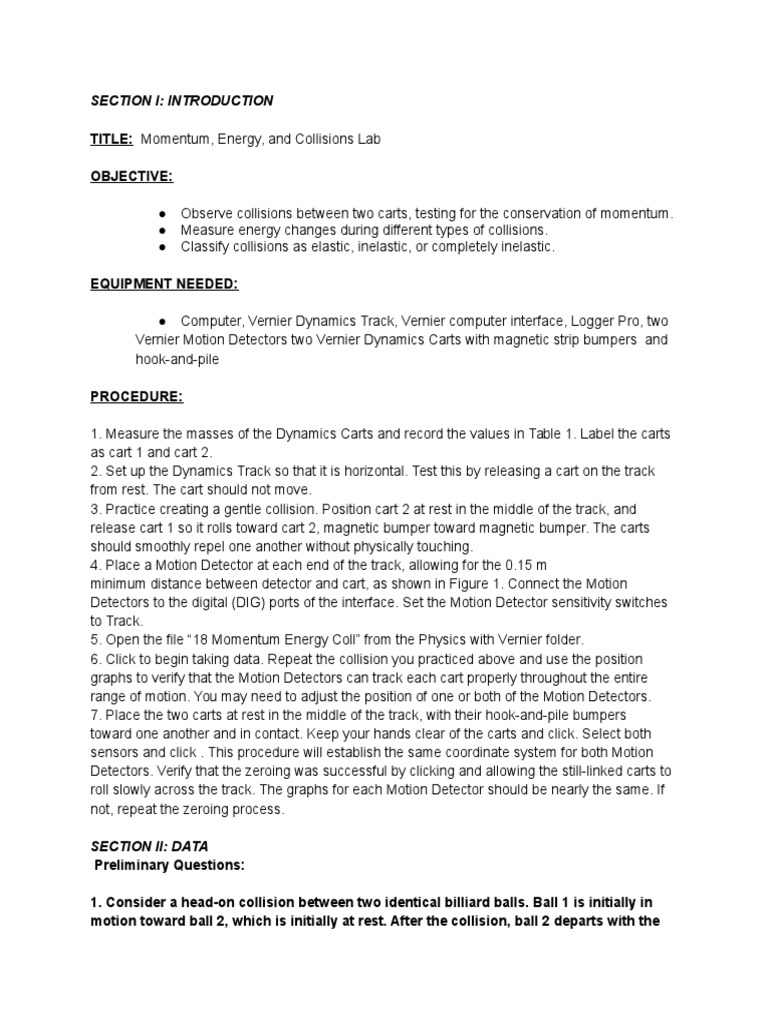 SECTION I: INTRODUCTION

TITLE: Momentum, Energy, and Collisions Lab

OBJECTIVE:

● Observe collisions between two carts, testing for the conservation of momentum.
● Measure energy changes during different types of collisions.
● Classify collisions as elastic, inelastic, or completely inelastic.

EQUIPMENT NEEDED:

● Computer, Vernier Dynamics Track, Vernier computer interface, Logger Pro, two Vernier Motion Detectors two Vernier Dynamics Carts with magnetic strip bumpers and hook-and-pile

PROCEDURE:

1. Measure the masses of the Dynamics Carts and record the values in Table 1. Label the carts as cart 1 and cart 2.
2. Set up the Dynamics Track so that it is horizontal. Test this by releasing a cart on the track from rest. The cart should not move.
3. Practice creating a gentle collision. Position cart 2 at rest in the middle of the track, and release cart 1 so it rolls toward cart 2, magnetic bumper toward magnetic bumper. The carts should smoothly repel one another without physically touching.
4. Place a Motion Detector at each end of the track, allowing for the 0.15 m minimum distance between detector and cart, as shown in Figure 1. Connect the Motion Detectors to the digital (DIG) ports of the interface. Set the Motion Detector sensitivity switches to Track.
5. Open the file "18 Momentum Energy Coll" from the Physics with Vernier folder.
6. Click to begin taking data. Repeat the collision you practiced above and use the position graphs to verify that the Motion Detectors can track each cart properly throughout the entire range of motion. You may need to adjust the position of one or both of the Motion Detectors.
7. Place the two carts at rest in the middle of the track, with their hook-and-pile bumpers toward one another and in contact. Keep your hands clear of the carts and click. Select both sensors and click . This procedure will establish the same coordinate system for both Motion Detectors. Verify that the zeroing was successful by clicking and allowing the still-linked carts to roll slowly across the track. The graphs for each Motion Detector should be nearly the same. If not, repeat the zeroing process.

SECTION II: DATA
Preliminary Questions:

1. Consider a head-on collision between two identical billiard balls. Ball 1 is initially in motion toward ball 2, which is initially at rest. After the collision, ball 2 departs with the